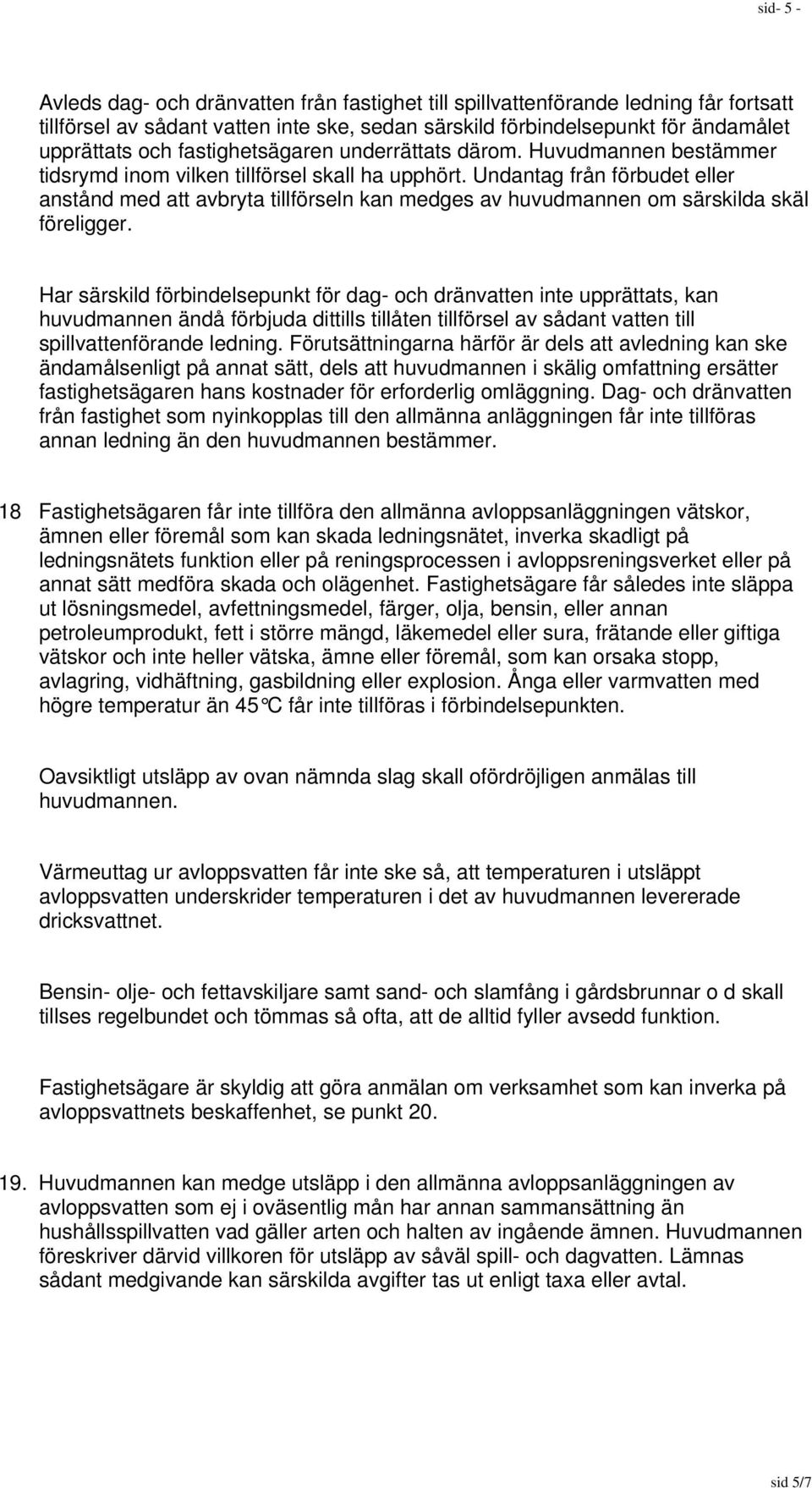 sid- 5 -

Avleds dag- och dränvatten från fastighet till spillvattenförande ledning får fortsatt tillförsel av sådant vatten inte ske, sedan särskild förbindelsepunkt för ändamålet upprättats och fastighetsägaren underrättats därom. Huvudmannen bestämmer tidsrymd inom vilken tillförsel skall ha upphört. Undantag från förbudet eller anstånd med att avbryta tillförseln kan medges av huvudmannen om särskilda skäl föreligger.

Har särskild förbindelsepunkt för dag- och dränvatten inte upprättats, kan huvudmannen ändå förbjuda dittills tillåten tillförsel av sådant vatten till spillvattenförande ledning. Förutsättningarna härför är dels att avledning kan ske ändamålsenligt på annat sätt, dels att huvudmannen i skälig omfattning ersätter fastighetsägaren hans kostnader för erforderlig omläggning. Dag- och dränvatten från fastighet som nyinkopplas till den allmänna anläggningen får inte tillföras annan ledning än den huvudmannen bestämmer.

18 Fastighetsägaren får inte tillföra den allmänna avloppsanläggningen vätskor, ämnen eller föremål som kan skada ledningsnätet, inverka skadligt på ledningsnätets funktion eller på reningsprocessen i avloppsreningsverket eller på annat sätt medföra skada och olägenhet. Fastighetsägare får således inte släppa ut lösningsmedel, avfettningsmedel, färger, olja, bensin, eller annan petroleumprodukt, fett i större mängd, läkemedel eller sura, frätande eller giftiga vätskor och inte heller vätska, ämne eller föremål, som kan orsaka stopp, avlagring, vidhäftning, gasbildning eller explosion. Ånga eller varmvatten med högre temperatur än 45°C får inte tillföras i förbindelsepunkten.

Oavsiktligt utsläpp av ovan nämnda slag skall ofördröjligen anmälas till huvudmannen.

Värmeuttag ur avloppsvatten får inte ske så, att temperaturen i utsläppt avloppsvatten underskrider temperaturen i det av huvudmannen levererade dricksvattnet.

Bensin- olje- och fettavskiljare samt sand- och slamfång i gårdsbrunnar o d skall tillses regelbundet och tömmas så ofta, att de alltid fyller avsedd funktion.

Fastighetsägare är skyldig att göra anmälan om verksamhet som kan inverka på avloppsvattnets beskaffenhet, se punkt 20.

19. Huvudmannen kan medge utsläpp i den allmänna avloppsanläggningen av avloppsvatten som ej i oväsentlig mån har annan sammansättning än hushållsspillvatten vad gäller arten och halten av ingående ämnen. Huvudmannen föreskriver därvid villkoren för utsläpp av såväl spill- och dagvatten. Lämnas sådant medgivande kan särskilda avgifter tas ut enligt taxa eller avtal.

sid 5/7